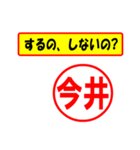 するの、しないの?

今井